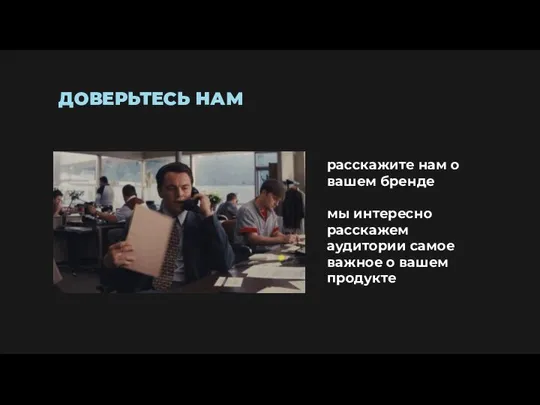 ДОВЕРЬТЕСЬ НАМ

расскажите нам о вашем бренде

мы интересно расскажем аудитории самое важное о вашем продукте